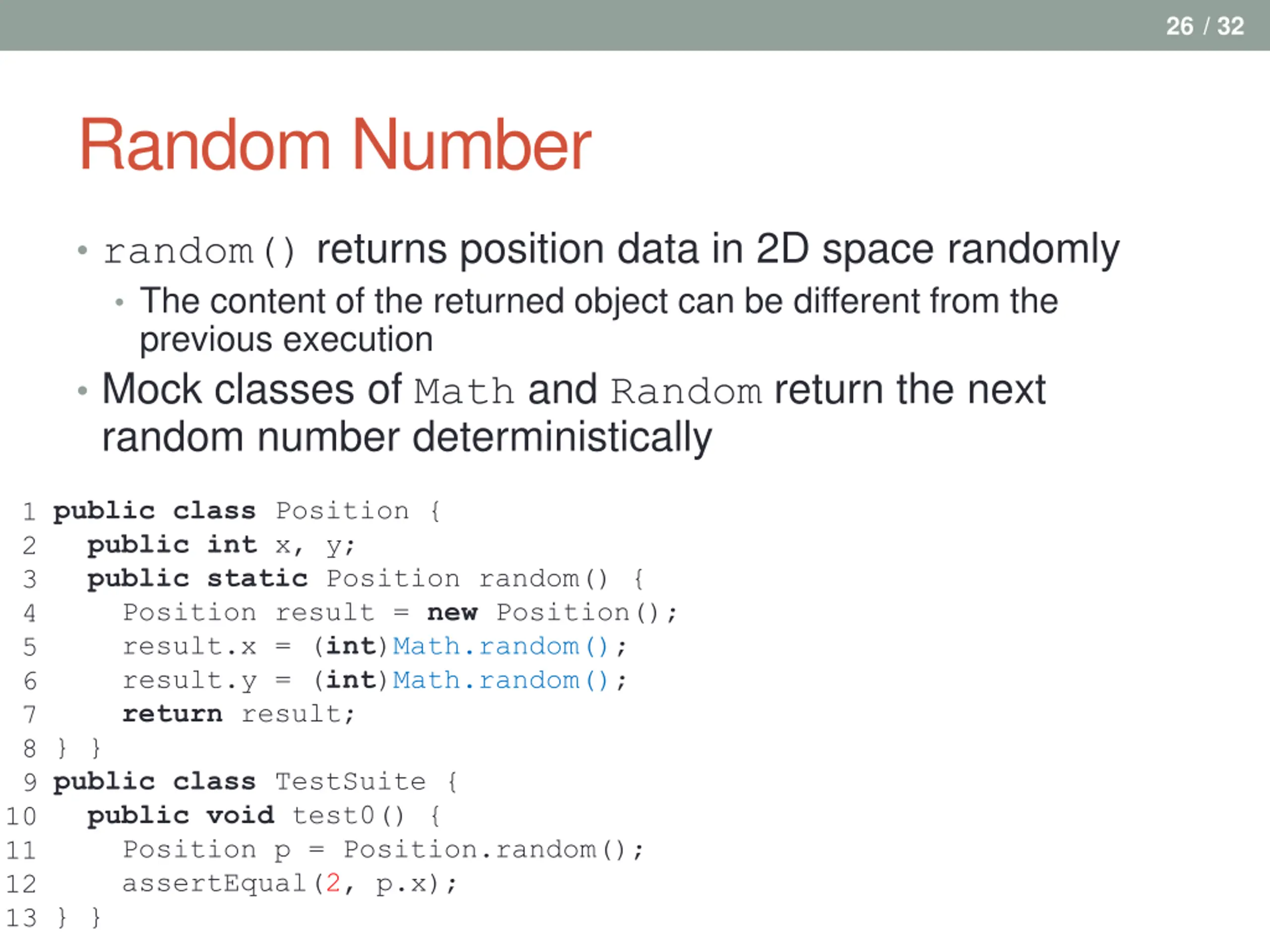 26 / 32

Random Number

• random() returns position data in 2D space randomly
  • The content of the returned object can be different from the previous execution
• Mock classes of Math and Random return the next random number deterministically

1 public class Position {
2   public int x, y;
3   public static Position random() {
4     Position result = new Position();
5     result.x = (int)Math.random();
6     result.y = (int)Math.random();
7     return result;
8 } }
9 public class TestSuite {
10   public void test0() {
11     Position p = Position.random();
12     assertEqual(2, p.x);
13 } }